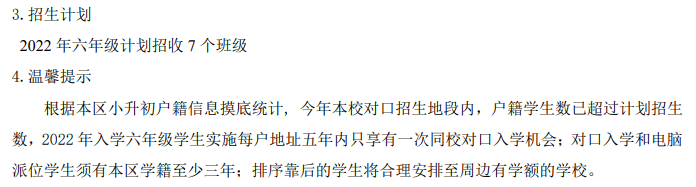 3. 招生计划

2022 年六年级计划招收 7 个班级

4. 温馨提示

根据本区小升初户籍信息摸底统计，今年本校对口招生地段内，户籍学生数已超过计划招生数，2022 年入学六年级学生实施每户地址五年内只享有一次同校对口入学机会；对口入学和电脑派位学生须有本区学籍至少三年；排序靠后的学生将合理安排至周边有学额的学校。